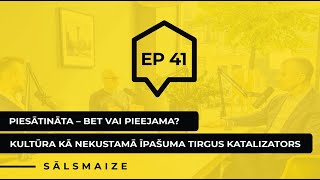 EP 41

PIESĀTINĀTA – BET VAI PIEEJAMA?

KULTŪRA KĀ NEKUSTAMĀ ĪPAŠUMA TIRGUS KATALIZATORS

SĀLSMAIZE